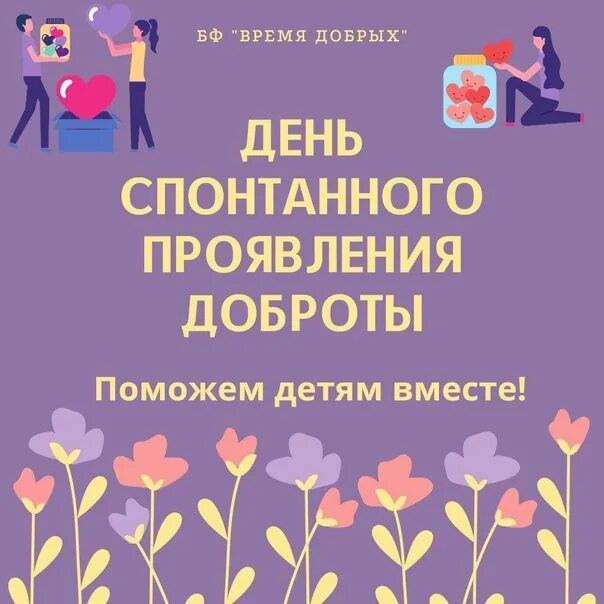 БФ "ВРЕМЯ ДОБРЫХ"

ДЕНЬ СПОНТАННОГО ПРОЯВЛЕНИЯ ДОБРОТЫ

Поможем детям вместе!